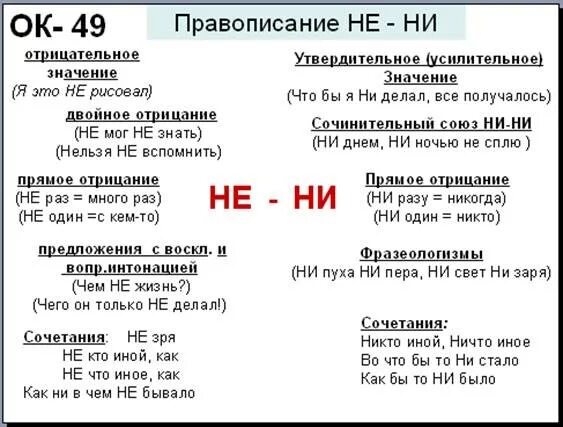 ОК- 49

Правописание НЕ - НИ

отрицательное значение
(Я это НЕ рисовал)

двойное отрицание
(НЕ мог НЕ знать)
(Нельзя НЕ вспомнить)

прямое отрицание
(НЕ раз = много раз)
(НЕ один =с кем-то)

предложения с воскл. и вопр.интонацией
(Чем НЕ жизнь?)
(Чего он только НЕ делал!)

Сочетания: НЕ зря
НЕ кто иной, как
НЕ что иное, как
Как ни в чем НЕ бывало

НЕ - НИ

Утвердительное (усилительное) Значение
(Что бы я Ни делал, все получалось)

Сочинительный союз НИ-НИ
(НИ днем, НИ ночью не сплю )

Прямое отрицание
(НИ разу = никогда)
(НИ один = никто)

Фразеологизмы
(НИ пуха НИ пера, НИ свет Ни заря)

Сочетания:
Никто иной, Ничто иное
Во что бы то Ни стало
Как бы то НИ было